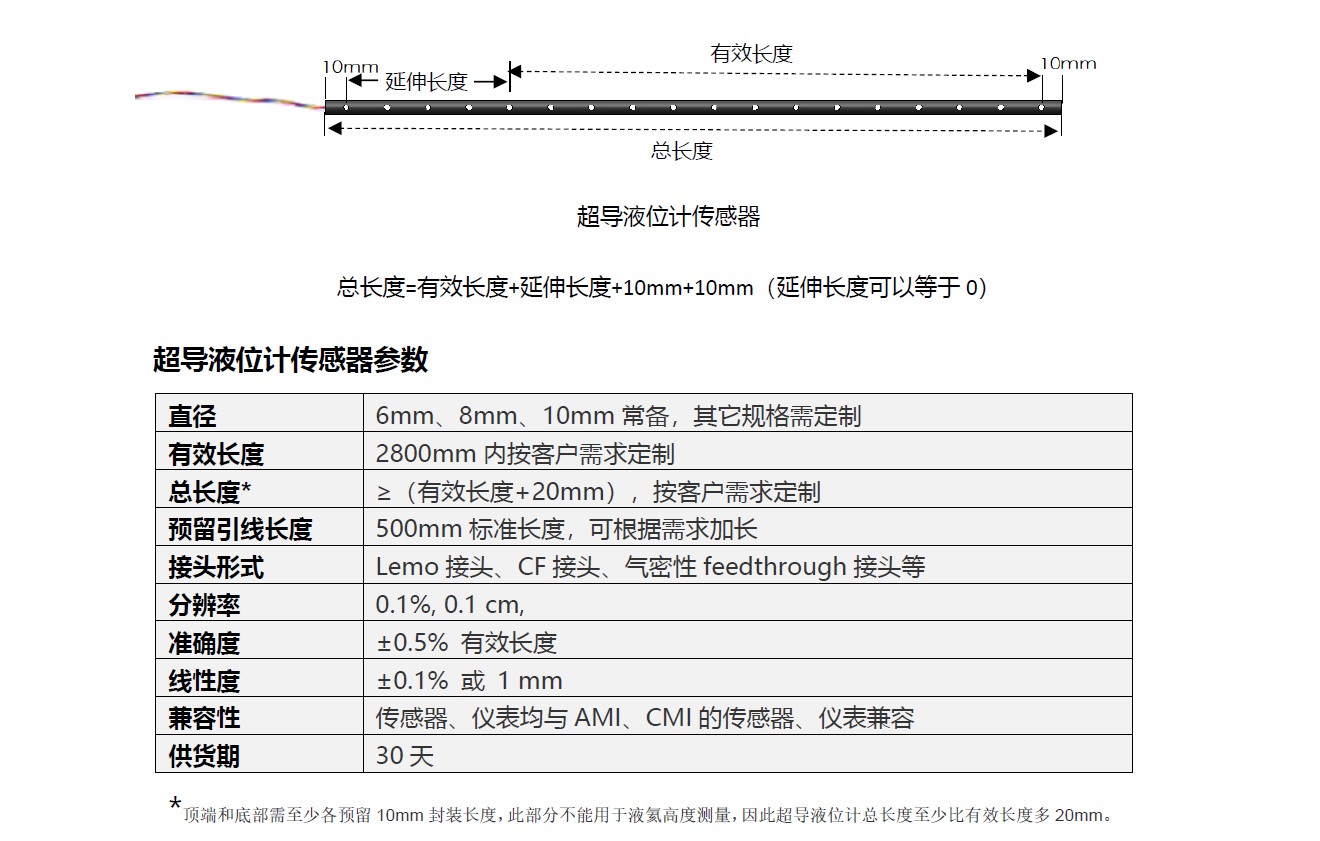 10mm 延伸长度 有效长度 10mm

总长度

超导液位计传感器

总长度=有效长度+延伸长度+10mm+10mm（延伸长度可以等于 0）

超导液位计传感器参数

| 直径 | 6mm、8mm、10mm 常备，其它规格需定制 |
|---|---|
| 有效长度 | 2800mm 内按客户需求定制 |
| 总长度* | ≥（有效长度+20mm），按客户需求定制 |
| 预留引线长度 | 500mm 标准长度，可根据需求加长 |
| 接头形式 | Lemo 接头、CF 接头、气密性 feedthrough 接头等 |
| 分辨率 | 0.1%, 0.1 cm, |
| 准确度 | ±0.5% 有效长度 |
| 线性度 | ±0.1% 或 1 mm |
| 兼容性 | 传感器、仪表均与 AMI、CMI 的传感器、仪表兼容 |
| 供货期 | 30 天 |

*顶端和底部需至少各预留 10mm 封装长度，此部分不能用于液氦高度测量，因此超导液位计总长度至少比有效长度多 20mm。